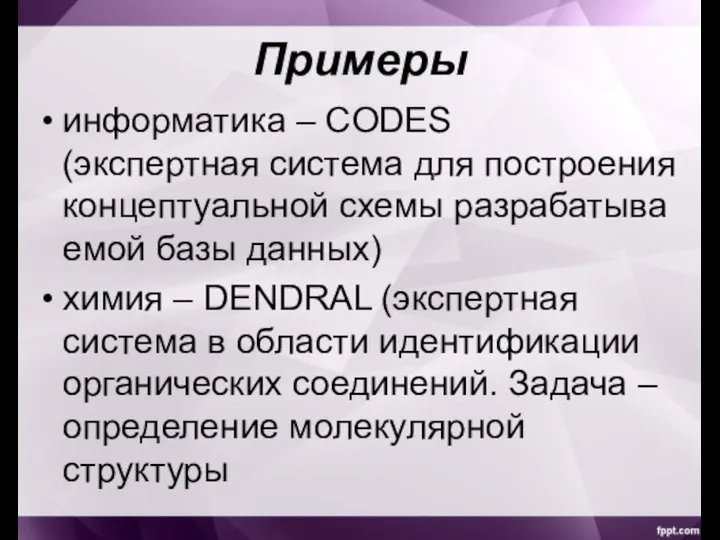 Примеры

• информатика – CODES (экспертная система для построения концептуальной схемы разрабатыва емой базы данных)

• химия – DENDRAL (экспертная система в области идентификации органических соединений. Задача – определение молекулярной структуры

fppt.com